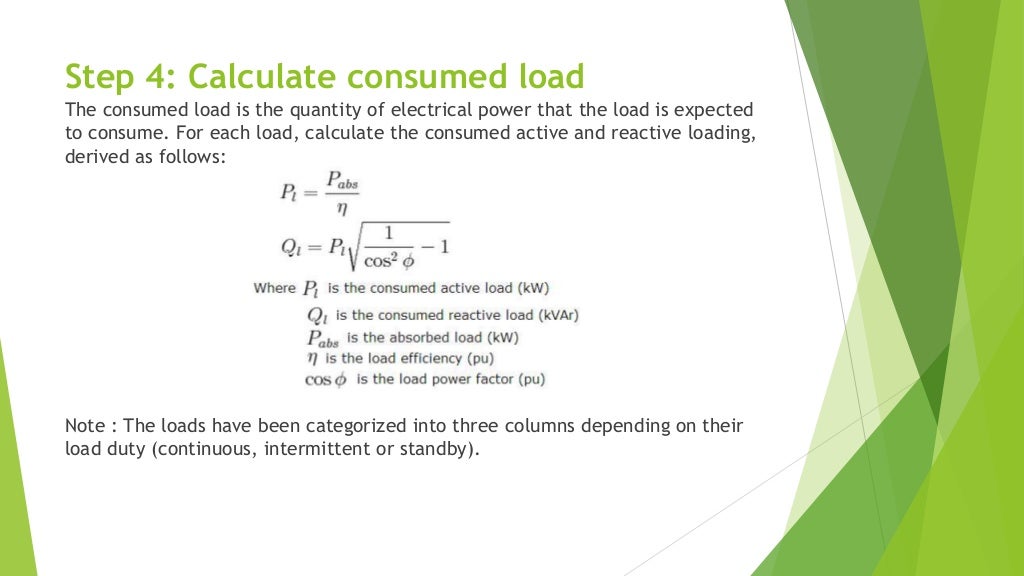 Step 4: Calculate consumed load

The consumed load is the quantity of electrical power that the load is expected to consume. For each load, calculate the consumed active and reactive loading, derived as follows:

$P_l = \frac{P_{abs}}{\eta}$

$Q_l = P_l \sqrt{\frac{1}{\cos^2 \phi} - 1}$

Where $P_l$ is the consumed active load (kW)
$Q_l$ is the consumed reactive load (kVAr)
$P_{abs}$ is the absorbed load (kW)
$\eta$ is the load efficiency (pu)
$\cos \phi$ is the load power factor (pu)

Note : The loads have been categorized into three columns depending on their load duty (continuous, intermittent or standby).